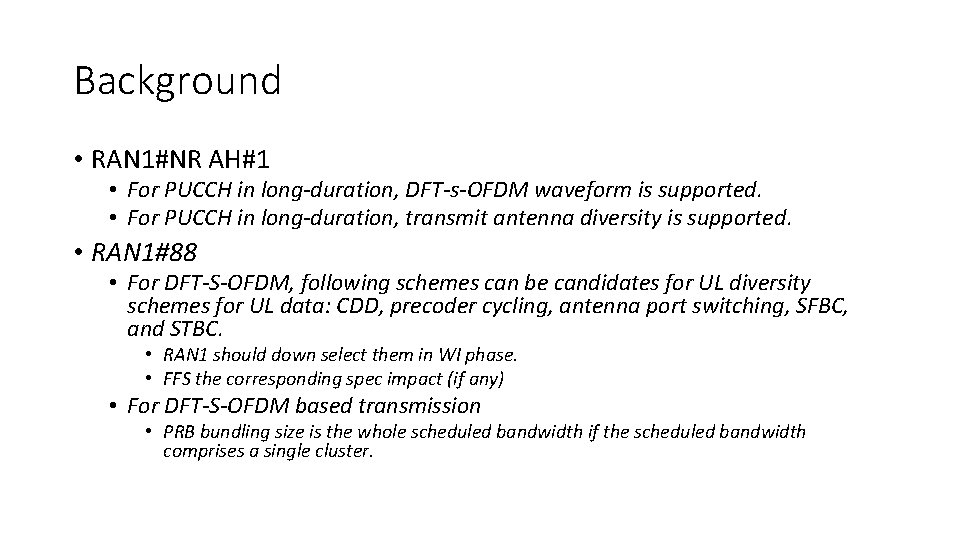 Background

• RAN1#NR AH#1
  • For PUCCH in long-duration, DFT-s-OFDM waveform is supported.
  • For PUCCH in long-duration, transmit antenna diversity is supported.

• RAN1#88
  • For DFT-S-OFDM, following schemes can be candidates for UL diversity schemes for UL data: CDD, precoder cycling, antenna port switching, SFBC, and STBC.
    • RAN1 should down select them in WI phase.
    • FFS the corresponding spec impact (if any)
  • For DFT-S-OFDM based transmission
    • PRB bundling size is the whole scheduled bandwidth if the scheduled bandwidth comprises a single cluster.